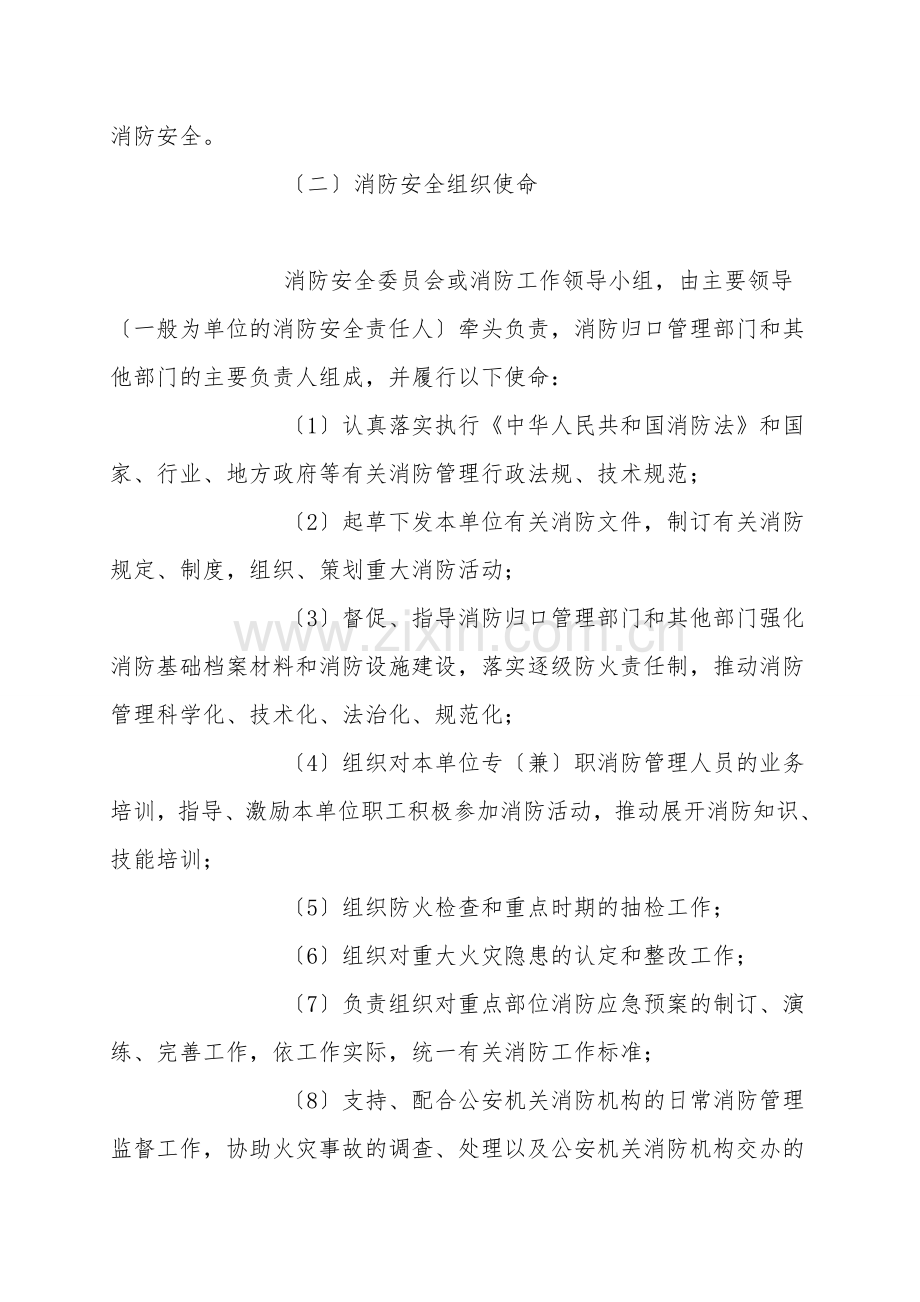 消防安全。

〔二〕消防安全组织使命

消防安全委员会或消防工作领导小组，由主要领导〔一般为单位的消防安全责任人〕牵头负责，消防归口管理部门和其他部门的主要负责人组成，并履行以下使命：

〔1〕认真落实执行《中华人民共和国消防法》和国家、行业、地方政府等有关消防管理行政法规、技术规范；

〔2〕起草下发本单位有关消防文件，制订有关消防规定、制度，组织、策划重大消防活动；

〔3〕督促、指导消防归口管理部门和其他部门强化消防基础档案材料和消防设施建设，落实逐级防火责任制，推动消防管理科学化、技术化、法治化、规范化；

〔4〕组织对本单位专〔兼〕职消防管理人员的业务培训，指导、激励本单位职工积极参加消防活动，推动展开消防知识、技能培训；

〔5〕组织防火检查和重点时期的抽检工作；

〔6〕组织对重大火灾隐患的认定和整改工作；

〔7〕负责组织对重点部位消防应急预案的制订、演练、完善工作，依工作实际，统一有关消防工作标准；

〔8〕支持、配合公安机关消防机构的日常消防管理监督工作，协助火灾事故的调查、处理以及公安机关消防机构交办的

www.zixin.com.cn